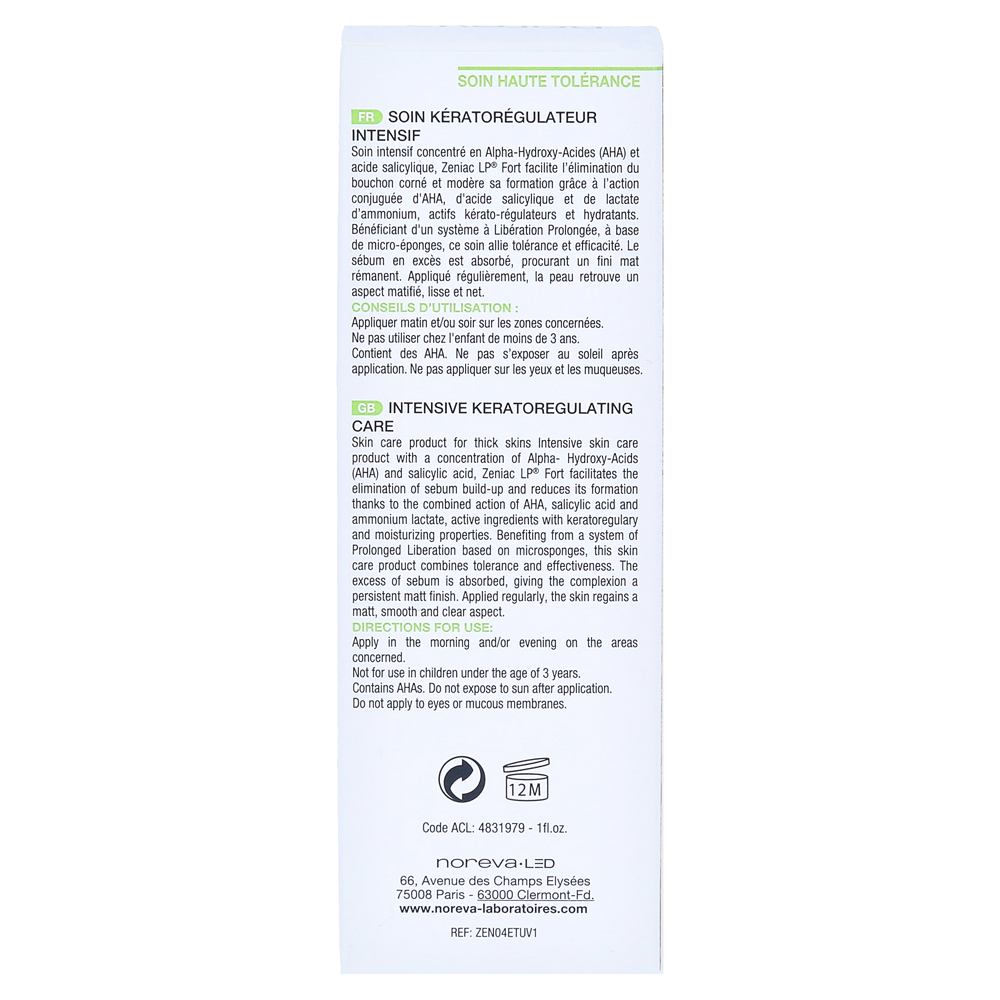 SOIN HAUTE TOLÉRANCE

FR SOIN KÉRATORÉGULATEUR INTENSIF
Soin intensif concentré en Alpha-Hydroxy-Acides (AHA) et acide salicylique, Zeniac LP® Fort facilite l'élimination du bouchon corné et modère sa formation grâce à l'action conjuguée d'AHA, d'acide salicylique et de lactate d'ammonium, actifs kérato-régulateurs et hydratants. Bénéficiant d'un système à Libération Prolongée, à base de micro-éponges, ce soin allie tolérance et efficacité. Le sébum en excès est absorbé, procurant un fini mat rémanent. Appliqué régulièrement, la peau retrouve un aspect matifié, lisse et net.
CONSEILS D'UTILISATION :
Appliquer matin et/ou soir sur les zones concernées.
Ne pas utiliser chez l'enfant de moins de 3 ans.
Contient des AHA. Ne pas s'exposer au soleil après application. Ne pas appliquer sur les yeux et les muqueuses.

GB INTENSIVE KERATOREGULATING CARE
Skin care product for thick skins Intensive skin care product with a concentration of Alpha- Hydroxy-Acids (AHA) and salicylic acid, Zeniac LP® Fort facilitates the elimination of sebum build-up and reduces its formation thanks to the combined action of AHA, salicylic acid and ammonium lactate, active ingredients with keratoregulary and moisturizing properties. Benefiting from a system of Prolonged Liberation based on microsponges, this skin care product combines tolerance and effectiveness. The excess of sebum is absorbed, giving the complexion a persistent matt finish. Applied regularly, the skin regains a matt, smooth and clear aspect.
DIRECTIONS FOR USE:
Apply in the morning and/or evening on the areas concerned.
Not for use in children under the age of 3 years.
Contains AHAs. Do not expose to sun after application.
Do not apply to eyes or mucous membranes.

12M

Code ACL: 4831979 - 1fl.oz.

noreva·LED
66, Avenue des Champs Elysées
75008 Paris - 63000 Clermont-Fd.
www.noreva-laboratoires.com

REF: ZEN04ETUV1